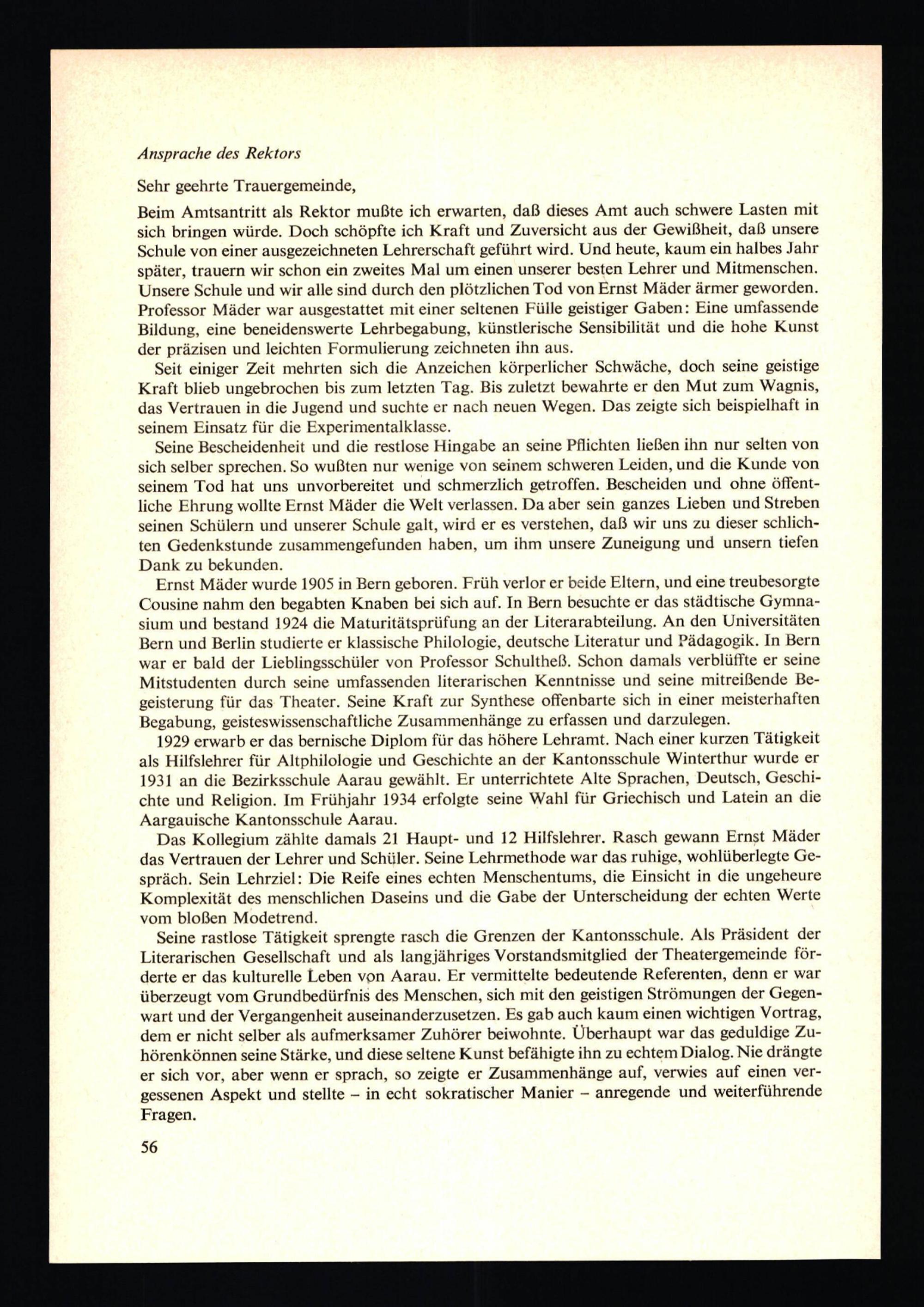 Ansprache des Rektors

Sehr geehrte Trauergemeinde,

Beim Amtsantritt als Rektor mußte ich erwarten, daß dieses Amt auch schwere Lasten mit sich bringen würde. Doch schöpfte ich Kraft und Zuversicht aus der Gewißheit, daß unsere Schule von einer ausgezeichneten Lehrerschaft geführt wird. Und heute, kaum ein halbes Jahr später, trauern wir schon ein zweites Mal um einen unserer besten Lehrer und Mitmenschen. Unsere Schule und wir alle sind durch den plötzlichen Tod von Ernst Mäder ärmer geworden. Professor Mäder war ausgestattet mit einer seltenen Fülle geistiger Gaben: Eine umfassende Bildung, eine beneidenswerte Lehrbegabung, künstlerische Sensibilität und die hohe Kunst der präzisen und leichten Formulierung zeichneten ihn aus.

Seit einiger Zeit mehrten sich die Anzeichen körperlicher Schwäche, doch seine geistige Kraft blieb ungebrochen bis zum letzten Tag. Bis zuletzt bewahrte er den Mut zum Wagnis, das Vertrauen in die Jugend und suchte er nach neuen Wegen. Das zeigte sich beispielhaft in seinem Einsatz für die Experimentalklasse.

Seine Bescheidenheit und die restlose Hingabe an seine Pflichten ließen ihn nur selten von sich selber sprechen. So wußten nur wenige von seinem schweren Leiden, und die Kunde von seinem Tod hat uns unvorbereitet und schmerzlich getroffen. Bescheiden und ohne öffentliche Ehrung wollte Ernst Mäder die Welt verlassen. Da aber sein ganzes Lieben und Streben seinen Schülern und unserer Schule galt, wird er es verstehen, daß wir uns zu dieser schlichten Gedenkstunde zusammengefunden haben, um ihm unsere Zuneigung und unsern tiefen Dank zu bekunden.

Ernst Mäder wurde 1905 in Bern geboren. Früh verlor er beide Eltern, und eine treubesorgte Cousine nahm den begabten Knaben bei sich auf. In Bern besuchte er das städtische Gymnasium und bestand 1924 die Maturitätsprüfung an der Literarabteilung. An den Universitäten Bern und Berlin studierte er klassische Philologie, deutsche Literatur und Pädagogik. In Bern war er bald der Lieblingsschüler von Professor Schultheß. Schon damals verblüffte er seine Mitstudenten durch seine umfassenden literarischen Kenntnisse und seine mitreißende Begeisterung für das Theater. Seine Kraft zur Synthese offenbarte sich in einer meisterhaften Begabung, geisteswissenschaftliche Zusammenhänge zu erfassen und darzulegen.

1929 erwarb er das bernische Diplom für das höhere Lehramt. Nach einer kurzen Tätigkeit als Hilfslehrer für Altphilologie und Geschichte an der Kantonsschule Winterthur wurde er 1931 an die Bezirksschule Aarau gewählt. Er unterrichtete Alte Sprachen, Deutsch, Geschichte und Religion. Im Frühjahr 1934 erfolgte seine Wahl für Griechisch und Latein an die Aargauische Kantonsschule Aarau.

Das Kollegium zählte damals 21 Haupt- und 12 Hilfslehrer. Rasch gewann Ernst Mäder das Vertrauen der Lehrer und Schüler. Seine Lehrmethode war das ruhige, wohlüberlegte Gespräch. Sein Lehrziel: Die Reife eines echten Menschentums, die Einsicht in die ungeheure Komplexität des menschlichen Daseins und die Gabe der Unterscheidung der echten Werte vom bloßen Modetrend.

Seine rastlose Tätigkeit sprengte rasch die Grenzen der Kantonsschule. Als Präsident der Literarischen Gesellschaft und als langjähriges Vorstandsmitglied der Theatergemeinde förderte er das kulturelle Leben von Aarau. Er vermittelte bedeutende Referenten, denn er war überzeugt vom Grundbedürfnis des Menschen, sich mit den geistigen Strömungen der Gegenwart und der Vergangenheit auseinanderzusetzen. Es gab auch kaum einen wichtigen Vortrag, dem er nicht selber als aufmerksamer Zuhörer beiwohnte. Überhaupt war das geduldige Zuhörenkönnen seine Stärke, und diese seltene Kunst befähigte ihn zu echtem Dialog. Nie drängte er sich vor, aber wenn er sprach, so zeigte er Zusammenhänge auf, verwies auf einen vergessenen Aspekt und stellte – in echt sokratischer Manier – anregende und weiterführende Fragen.

56